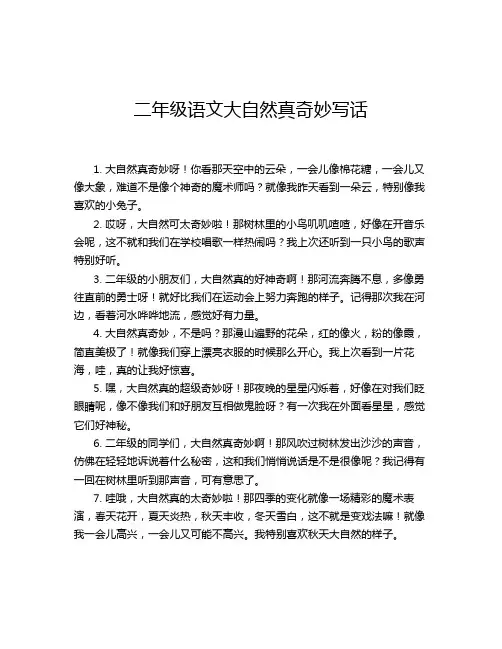 二年级语文大自然真奇妙写话

1. 大自然真奇妙呀！你看那天空中的云朵，一会儿像棉花糖，一会儿又像大象，难道不是像个神奇的魔术师吗？就像我昨天看到一朵云，特别像我喜欢的小兔子。

2. 哎呀，大自然可太奇妙啦！那树林里的小鸟叽叽喳喳，好像在开音乐会呢，这不就和我们在学校唱歌一样热闹吗？我上次还听到一只小鸟的歌声特别好听。

3. 二年级的小朋友们，大自然真的好神奇啊！那河流奔腾不息，多像勇往直前的勇士呀！就好比我们在运动会上努力奔跑的样子。记得那次我在河边，看着河水哗哗地流，感觉好有力量。

4. 大自然真奇妙，不是吗？那漫山遍野的花朵，红的像火，粉的像霞，简直美极了！就像我们穿上漂亮衣服的时候那么开心。我上次看到一片花海，哇，真的让我好惊喜。

5. 嘿，大自然真的超级奇妙呀！那夜晚的星星闪烁着，好像在对我们眨眼睛呢，像不像我们和好朋友互相做鬼脸呀？有一次我在外面看星星，感觉它们好神秘。

6. 二年级的同学们，大自然真奇妙啊！那风吹过树林发出沙沙的声音，仿佛在轻轻地诉说着什么秘密，这和我们悄悄说话是不是很像呢？我记得有一回在树林里听到那声音，可有意思了。

7. 哇哦，大自然真的太奇妙啦！那四季的变化就像一场精彩的魔术表演，春天花开，夏天炎热，秋天丰收，冬天雪白，这不就是变戏法嘛！就像我一会儿高兴，一会儿又可能不高兴。我特别喜欢秋天大自然的样子。